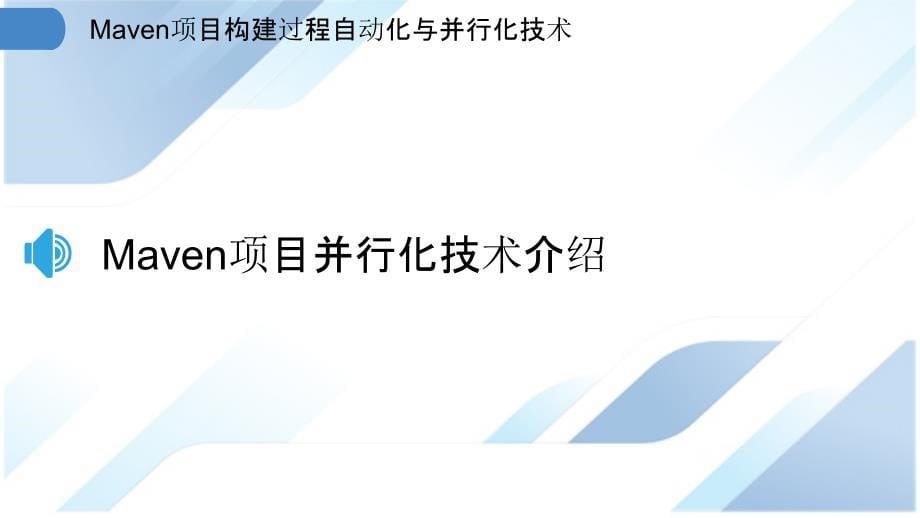 Maven项目构建过程自动化与并行化技术

Maven项目并行化技术介绍